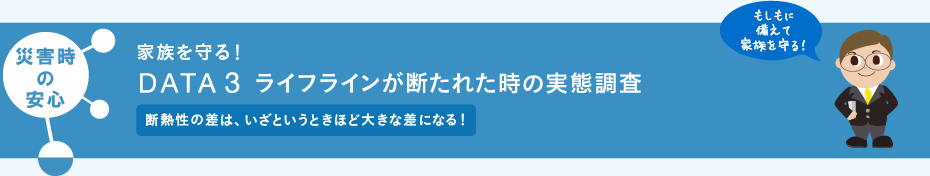 災害時の安心

家族を守る！

DATA 3 ライフラインが断たれた時の実態調査

断熱性の差は、いざというときほど大きな差になる！

もしもに備えて家族を守る！